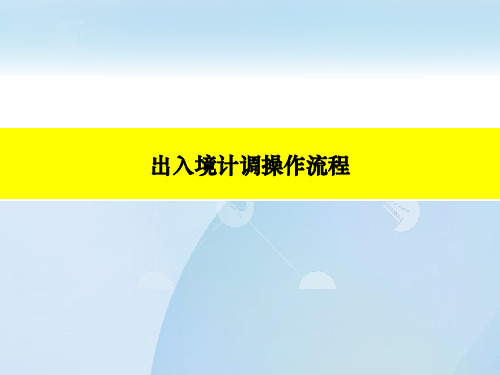 出入境计调操作流程